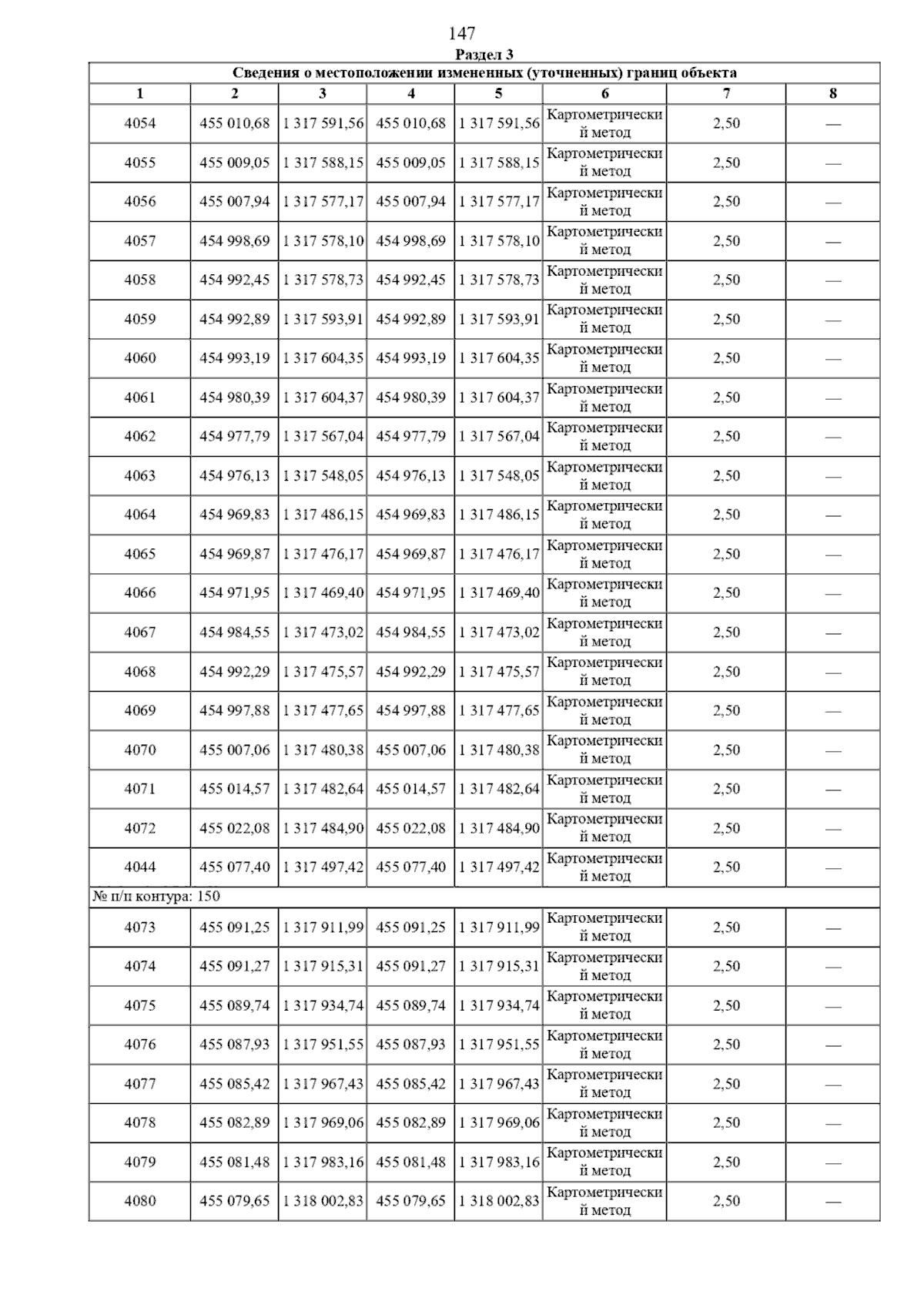 147

Раздел 3

Сведения о местоположении измененных (уточненных) границ объекта

| 1 | 2 | 3 | 4 | 5 | 6 | 7 | 8 |
|---|---|---|---|---|---|---|---|
| 4054 | 455 010,68 | 1 317 591,56 | 455 010,68 | 1 317 591,56 | Картометрический метод | 2,50 | — |
| 4055 | 455 009,05 | 1 317 588,15 | 455 009,05 | 1 317 588,15 | Картометрический метод | 2,50 | — |
| 4056 | 455 007,94 | 1 317 577,17 | 455 007,94 | 1 317 577,17 | Картометрический метод | 2,50 | — |
| 4057 | 454 998,69 | 1 317 578,10 | 454 998,69 | 1 317 578,10 | Картометрический метод | 2,50 | — |
| 4058 | 454 992,45 | 1 317 578,73 | 454 992,45 | 1 317 578,73 | Картометрический метод | 2,50 | — |
| 4059 | 454 992,89 | 1 317 593,91 | 454 992,89 | 1 317 593,91 | Картометрический метод | 2,50 | — |
| 4060 | 454 993,19 | 1 317 604,35 | 454 993,19 | 1 317 604,35 | Картометрический метод | 2,50 | — |
| 4061 | 454 980,39 | 1 317 604,37 | 454 980,39 | 1 317 604,37 | Картометрический метод | 2,50 | — |
| 4062 | 454 977,79 | 1 317 567,04 | 454 977,79 | 1 317 567,04 | Картометрический метод | 2,50 | — |
| 4063 | 454 976,13 | 1 317 548,05 | 454 976,13 | 1 317 548,05 | Картометрический метод | 2,50 | — |
| 4064 | 454 969,83 | 1 317 486,15 | 454 969,83 | 1 317 486,15 | Картометрический метод | 2,50 | — |
| 4065 | 454 969,87 | 1 317 476,17 | 454 969,87 | 1 317 476,17 | Картометрический метод | 2,50 | — |
| 4066 | 454 971,95 | 1 317 469,40 | 454 971,95 | 1 317 469,40 | Картометрический метод | 2,50 | — |
| 4067 | 454 984,55 | 1 317 473,02 | 454 984,55 | 1 317 473,02 | Картометрический метод | 2,50 | — |
| 4068 | 454 992,29 | 1 317 475,57 | 454 992,29 | 1 317 475,57 | Картометрический метод | 2,50 | — |
| 4069 | 454 997,88 | 1 317 477,65 | 454 997,88 | 1 317 477,65 | Картометрический метод | 2,50 | — |
| 4070 | 455 007,06 | 1 317 480,38 | 455 007,06 | 1 317 480,38 | Картометрический метод | 2,50 | — |
| 4071 | 455 014,57 | 1 317 482,64 | 455 014,57 | 1 317 482,64 | Картометрический метод | 2,50 | — |
| 4072 | 455 022,08 | 1 317 484,90 | 455 022,08 | 1 317 484,90 | Картометрический метод | 2,50 | — |
| 4044 | 455 077,40 | 1 317 497,42 | 455 077,40 | 1 317 497,42 | Картометрический метод | 2,50 | — |
| № п/п контура: 150 | | | | | | | |
| 4073 | 455 091,25 | 1 317 911,99 | 455 091,25 | 1 317 911,99 | Картометрический метод | 2,50 | — |
| 4074 | 455 091,27 | 1 317 915,31 | 455 091,27 | 1 317 915,31 | Картометрический метод | 2,50 | — |
| 4075 | 455 089,74 | 1 317 934,74 | 455 089,74 | 1 317 934,74 | Картометрический метод | 2,50 | — |
| 4076 | 455 087,93 | 1 317 951,55 | 455 087,93 | 1 317 951,55 | Картометрический метод | 2,50 | — |
| 4077 | 455 085,42 | 1 317 967,43 | 455 085,42 | 1 317 967,43 | Картометрический метод | 2,50 | — |
| 4078 | 455 082,89 | 1 317 969,06 | 455 082,89 | 1 317 969,06 | Картометрический метод | 2,50 | — |
| 4079 | 455 081,48 | 1 317 983,16 | 455 081,48 | 1 317 983,16 | Картометрический метод | 2,50 | — |
| 4080 | 455 079,65 | 1 318 002,83 | 455 079,65 | 1 318 002,83 | Картометрический метод | 2,50 | — |